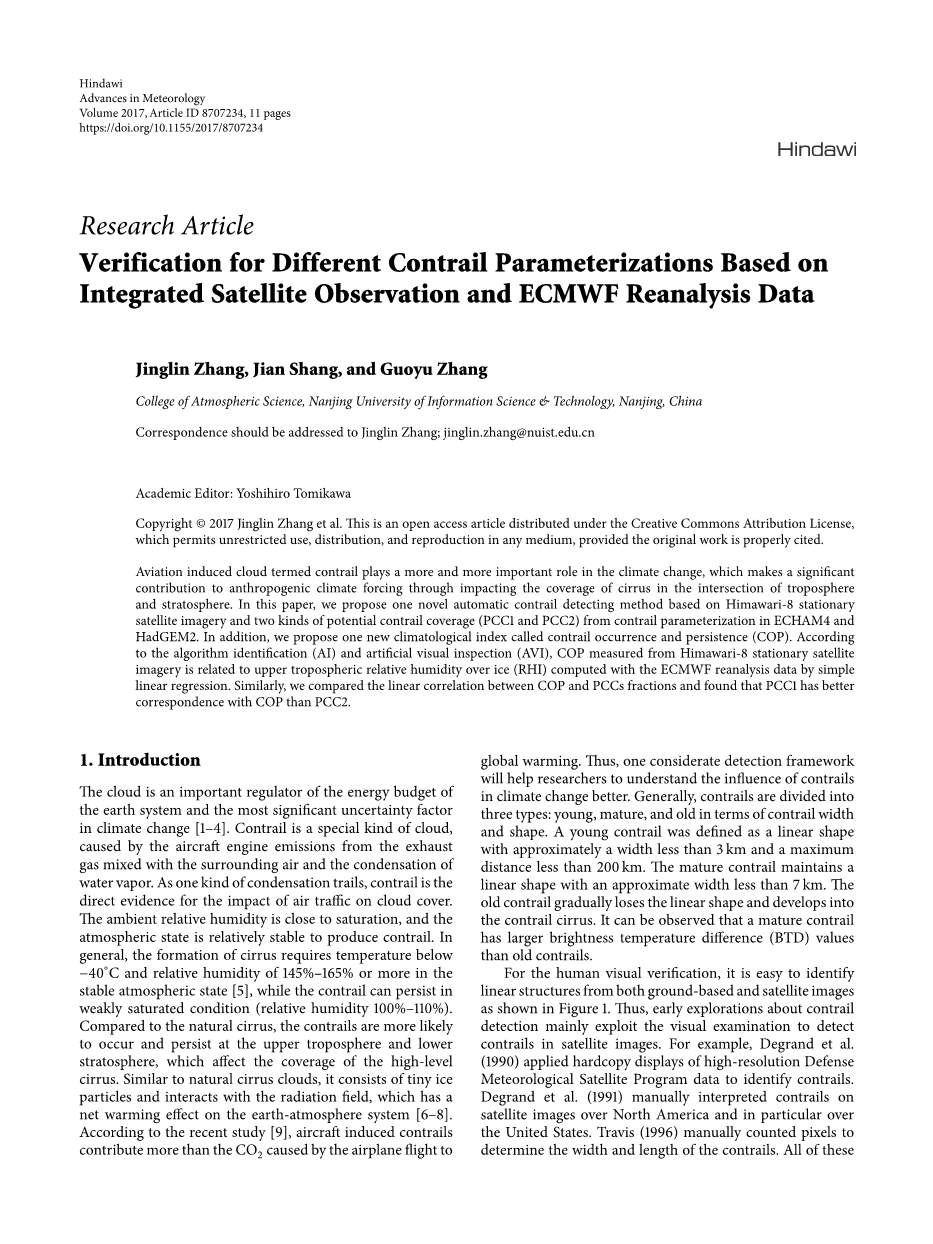 Hindawi
Advances in Meteorology
Volume 2017, Article ID 8707234, 11 pages
https://doi.org/10.1155/2017/8707234

Hindawi

Research Article
Verification for Different Contrail Parameterizations Based on Integrated Satellite Observation and ECMWF Reanalysis Data

Jinglin Zhang, Jian Shang, and Guoyu Zhang

College of Atmospheric Science, Nanjing University of Information Science & Technology, Nanjing, China

Correspondence should be addressed to Jinglin Zhang; jinglin.zhang@nuist.edu.cn

Academic Editor: Yoshihiro Tomikawa

Copyright © 2017 Jinglin Zhang et al. This is an open access article distributed under the Creative Commons Attribution License, which permits unrestricted use, distribution, and reproduction in any medium, provided the original work is properly cited.

Aviation induced cloud termed contrail plays a more and more important role in the climate change, which makes a significant contribution to anthropogenic climate forcing through impacting the coverage of cirrus in the intersection of troposphere and stratosphere. In this paper, we propose one novel automatic contrail detecting method based on Himawari-8 stationary satellite imagery and two kinds of potential contrail coverage (PCC1 and PCC2) from contrail parameterization in ECHAM4 and HadGEM2. In addition, we propose one new climatological index called contrail occurrence and persistence (COP). According to the algorithm identification (AI) and artificial visual inspection (AVI), COP measured from Himawari-8 stationary satellite imagery is related to upper tropospheric relative humidity over ice (RHI) computed with the ECMWF reanalysis data by simple linear regression. Similarly, we compared the linear correlation between COP and PCCs fractions and found that PCC1 has better correspondence with COP than PCC2.

1. Introduction

The cloud is an important regulator of the energy budget of the earth system and the most significant uncertainty factor in climate change [1–4]. Contrail is a special kind of cloud, caused by the aircraft engine emissions from the exhaust gas mixed with the surrounding air and the condensation of water vapor. As one kind of condensation trails, contrail is the direct evidence for the impact of air traffic on cloud cover. The ambient relative humidity is close to saturation, and the atmospheric state is relatively stable to produce contrail. In general, the formation of cirrus requires temperature below $-40^{\circ}$C and relative humidity of 145%–165% or more in the stable atmospheric state [5], while the contrail can persist in weakly saturated condition (relative humidity 100%–110%). Compared to the natural cirrus, the contrails are more likely to occur and persist at the upper troposphere and lower stratosphere, which affect the coverage of the high-level cirrus. Similar to natural cirrus clouds, it consists of tiny ice particles and interacts with the radiation field, which has a net warming effect on the earth-atmosphere system [6–8]. According to the recent study [9], aircraft induced contrails contribute more than the $CO_2$ caused by the airplane flight to global warming. Thus, one considerate detection framework will help researchers to understand the influence of contrails in climate change better. Generally, contrails are divided into three types: young, mature, and old in terms of contrail width and shape. A young contrail was defined as a linear shape with approximately a width less than 3 km and a maximum distance less than 200 km. The mature contrail maintains a linear shape with an approximate width less than 7 km. The old contrail gradually loses the linear shape and develops into the contrail cirrus. It can be observed that a mature contrail has larger brightness temperature difference (BTD) values than old contrails.

For the human visual verification, it is easy to identify linear structures from both ground-based and satellite images as shown in Figure 1. Thus, early explorations about contrail detection mainly exploit the visual examination to detect contrails in satellite images. For example, Degrand et al. (1990) applied hardcopy displays of high-resolution Defense Meteorological Satellite Program data to identify contrails. Degrand et al. (1991) manually interpreted contrails on satellite images over North America and in particular over the United States. Travis (1996) manually counted pixels to determine the width and length of the contrails. All of these